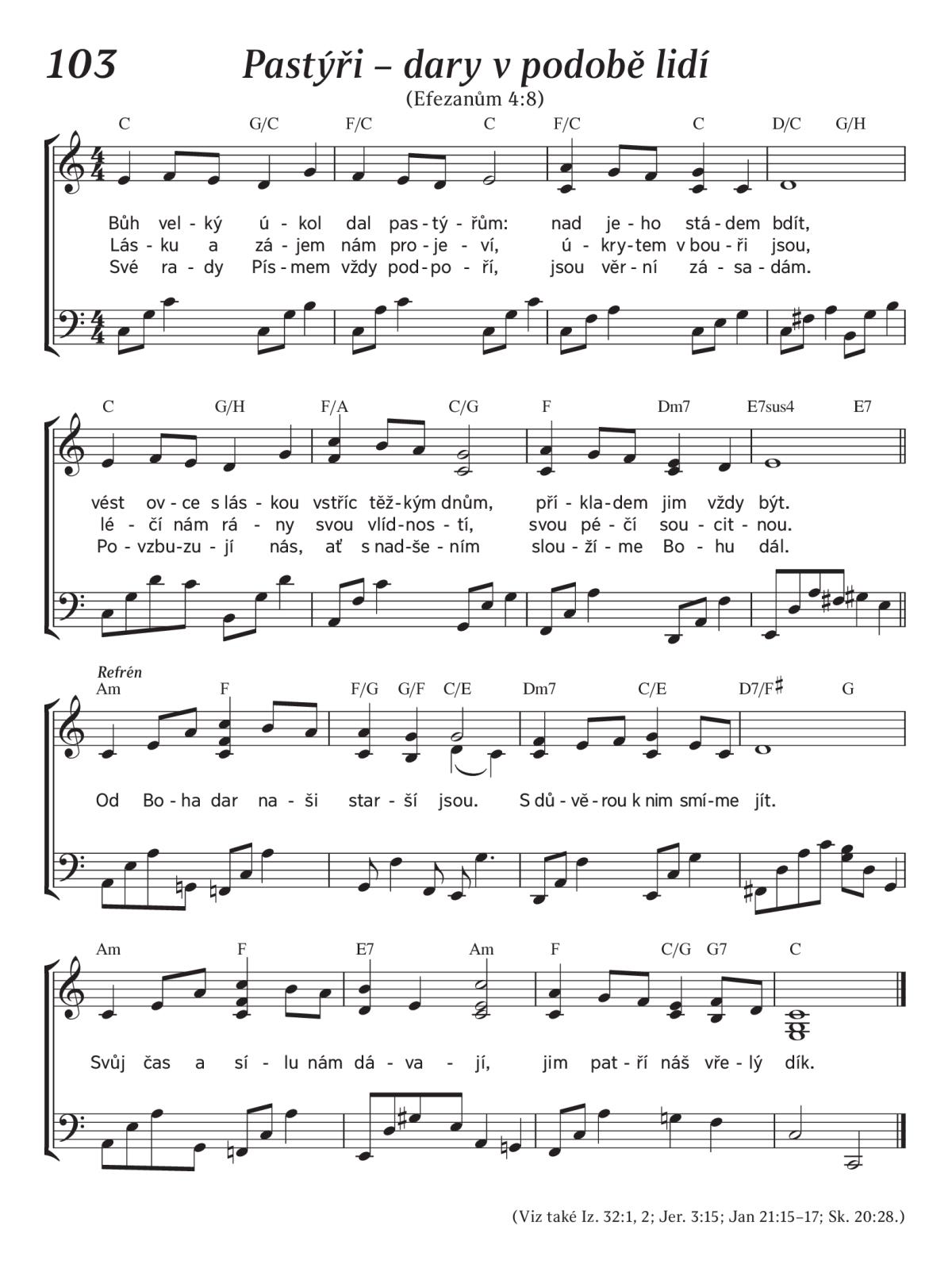 103

Pastýři – dary v podobě lidí

(Efezanům 4:8)

C G/C F/C C F/C C D/C G/H

Bůh vel - ký ú - kol dal pas - tý - řům: nad je - ho stá - dem bdít,
Lás - ku a zá - jem nám pro - je - ví, ú - kry - tem v bou - ři jsou,
Své ra - dy Pís - mem vždy pod - po - ří, jsou věr - ní zá - sa - dám.

C G/H F/A C/G F Dm7 E7sus4 E7

vést ov - ce s lás - kou vstříc těž - kým dnům, pří - kla - dem jim vždy být.
lé - čí nám rá - ny svou vlíd - nos - tí, svou pé - čí sou - cit - nou.
Po - vzbu - zu - jí nás, ať s nad - še - ním slou - ží - me Bo - hu dál.

Refrén
Am F F/G G/F C/E Dm7 C/E D7/F♯ G

Od Bo - ha dar na - ši star - ší jsou. S dů - vě - rou k nim smí - me jít.

Am F E7 Am F C/G G7 C

Svůj čas a sí - lu nám dá - va - jí, jim pat - ří náš vře - lý dík.

(Viz také Iz. 32:1, 2; Jer. 3:15; Jan 21:15–17; Sk. 20:28.)